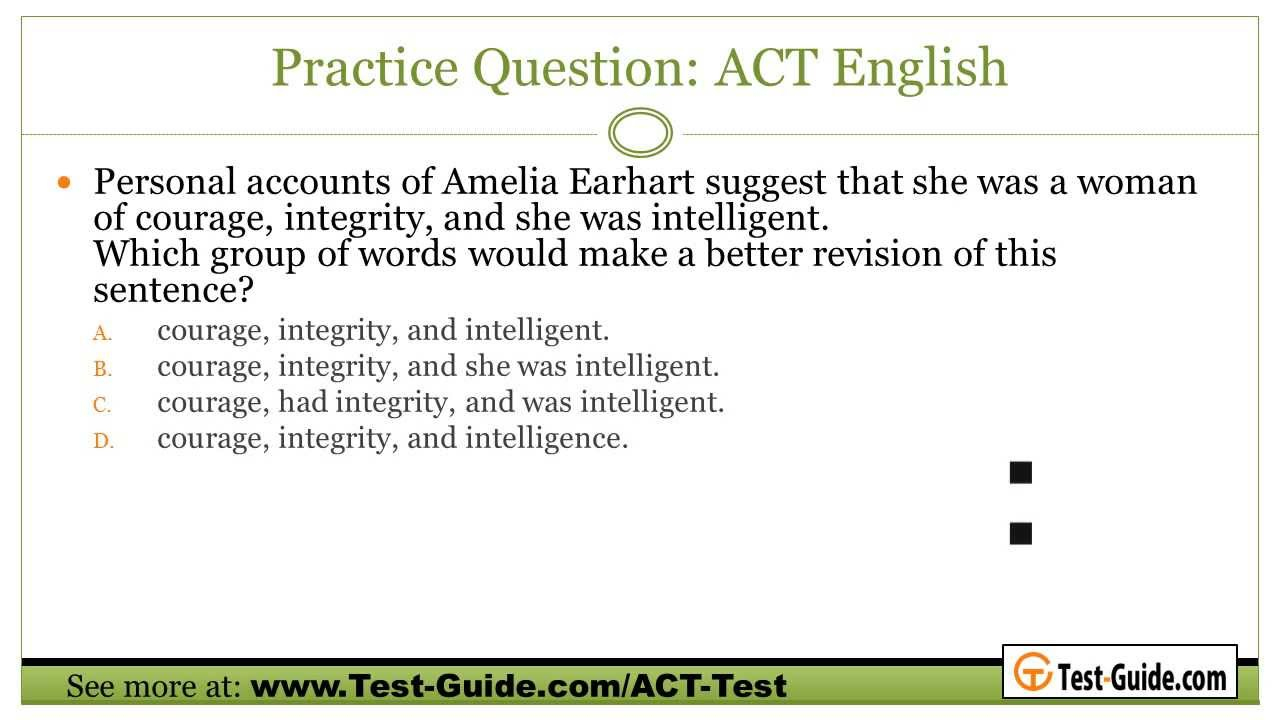 Practice Question: ACT English

Personal accounts of Amelia Earhart suggest that she was a woman of courage, integrity, and she was intelligent.
Which group of words would make a better revision of this sentence?

A. courage, integrity, and intelligent.
B. courage, integrity, and she was intelligent.
C. courage, had integrity, and was intelligent.
D. courage, integrity, and intelligence.

See more at: www.Test-Guide.com/ACT-Test

Test-Guide.com